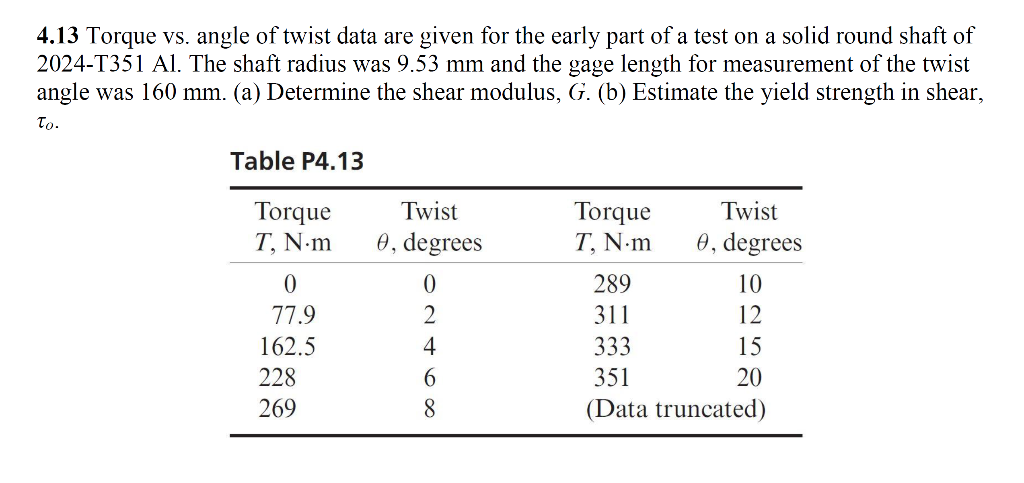 **4.13** Torque vs. angle of twist data are given for the early part of a test on a solid round shaft of 2024-T351 Al. The shaft radius was 9.53 mm and the gage length for measurement of the twist angle was 160 mm. (a) Determine the shear modulus, $G$. (b) Estimate the yield strength in shear, $\tau_o$.

**Table P4.13**

| Torque $T$, N·m | Twist $\theta$, degrees | Torque $T$, N·m | Twist $\theta$, degrees |
|---|---|---|---|
| 0 | 0 | 289 | 10 |
| 77.9 | 2 | 311 | 12 |
| 162.5 | 4 | 333 | 15 |
| 228 | 6 | 351 | 20 |
| 269 | 8 | (Data truncated) | |